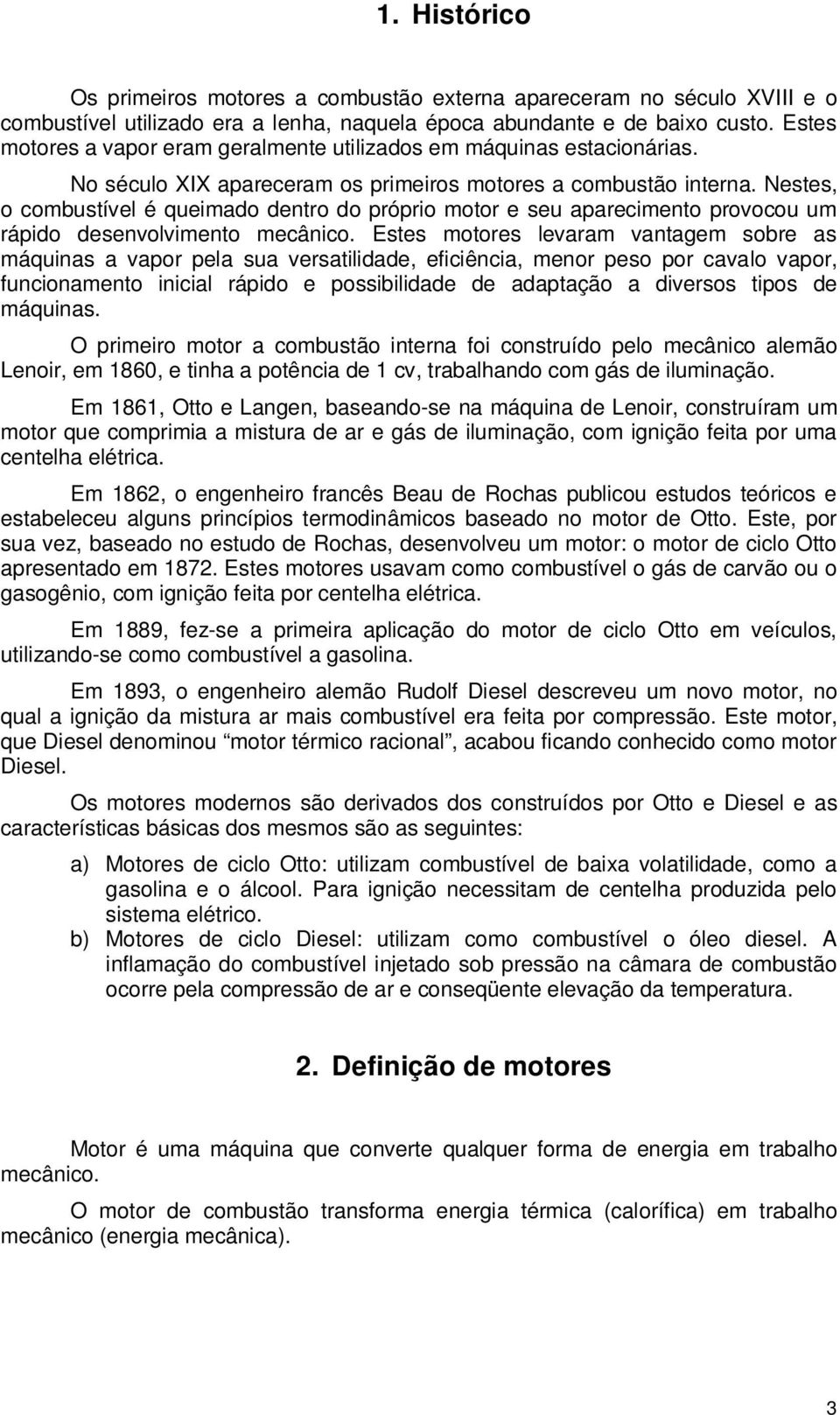 1. Histórico

Os primeiros motores a combustão externa apareceram no século XVIII e o combustível utilizado era a lenha, naquela época abundante e de baixo custo. Estes motores a vapor eram geralmente utilizados em máquinas estacionárias.

No século XIX apareceram os primeiros motores a combustão interna. Nestes, o combustível é queimado dentro do próprio motor e seu aparecimento provocou um rápido desenvolvimento mecânico. Estes motores levaram vantagem sobre as máquinas a vapor pela sua versatilidade, eficiência, menor peso por cavalo vapor, funcionamento inicial rápido e possibilidade de adaptação a diversos tipos de máquinas.

O primeiro motor a combustão interna foi construído pelo mecânico alemão Lenoir, em 1860, e tinha a potência de 1 cv, trabalhando com gás de iluminação.

Em 1861, Otto e Langen, baseando-se na máquina de Lenoir, construíram um motor que comprimia a mistura de ar e gás de iluminação, com ignição feita por uma centelha elétrica.

Em 1862, o engenheiro francês Beau de Rochas publicou estudos teóricos e estabeleceu alguns princípios termodinâmicos baseado no motor de Otto. Este, por sua vez, baseado no estudo de Rochas, desenvolveu um motor: o motor de ciclo Otto apresentado em 1872. Estes motores usavam como combustível o gás de carvão ou o gasogênio, com ignição feita por centelha elétrica.

Em 1889, fez-se a primeira aplicação do motor de ciclo Otto em veículos, utilizando-se como combustível a gasolina.

Em 1893, o engenheiro alemão Rudolf Diesel descreveu um novo motor, no qual a ignição da mistura ar mais combustível era feita por compressão. Este motor, que Diesel denominou “motor térmico racional”, acabou ficando conhecido como motor Diesel.

Os motores modernos são derivados dos construídos por Otto e Diesel e as características básicas dos mesmos são as seguintes:

a) Motores de ciclo Otto: utilizam combustível de baixa volatilidade, como a gasolina e o álcool. Para ignição necessitam de centelha produzida pelo sistema elétrico.
b) Motores de ciclo Diesel: utilizam como combustível o óleo diesel. A inflamação do combustível injetado sob pressão na câmara de combustão ocorre pela compressão de ar e conseqüente elevação da temperatura.

2. Definição de motores

Motor é uma máquina que converte qualquer forma de energia em trabalho mecânico.

O motor de combustão transforma energia térmica (calorífica) em trabalho mecânico (energia mecânica).

3